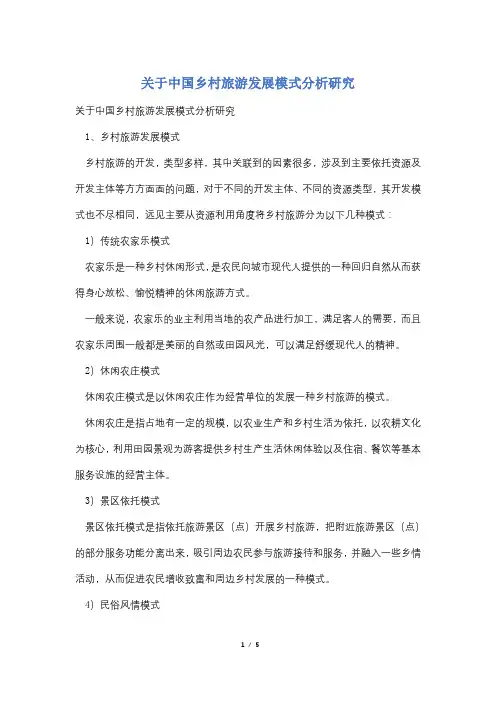 关于中国乡村旅游发展模式分析研究

关于中国乡村旅游发展模式分析研究

1、乡村旅游发展模式

乡村旅游的开发，类型多样，其中关联到的因素很多，涉及到主要依托资源及开发主体等方方面面的问题，对于不同的开发主体、不同的资源类型，其开发模式也不尽相同，远见主要从资源利用角度将乡村旅游分为以下几种模式：

1）传统农家乐模式

农家乐是一种乡村休闲形式，是农民向城市现代人提供的一种回归自然从而获得身心放松、愉悦精神的休闲旅游方式。

一般来说，农家乐的业主利用当地的农产品进行加工，满足客人的需要，而且农家乐周围一般都是美丽的自然或田园风光，可以满足舒缓现代人的精神。

2）休闲农庄模式

休闲农庄模式是以休闲农庄作为经营单位的发展一种乡村旅游的模式。

休闲农庄是指占地有一定的规模，以农业生产和乡村生活为依托，以农耕文化为核心，利用田园景观为游客提供乡村生产生活休闲体验以及住宿、餐饮等基本服务设施的经营主体。

3）景区依托模式

景区依托模式是指依托旅游景区（点）开展乡村旅游，把附近旅游景区（点）的部分服务功能分离出来，吸引周边农民参与旅游接待和服务，并融入一些乡情活动，从而促进农民增收致富和周边乡村发展的一种模式。

4）民俗风情模式

1 / 5